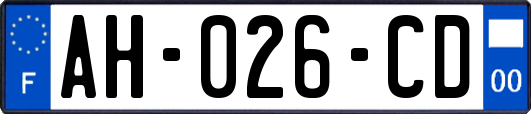 F

AH-026-CD

00